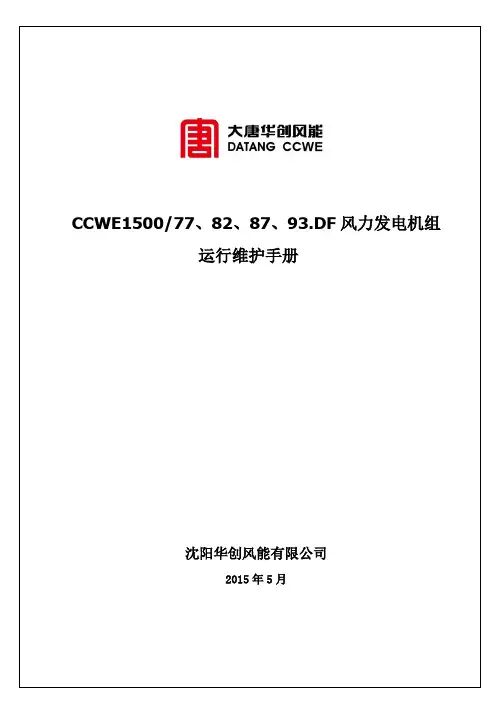 大唐华创风能
DATANG CCWE

CCWE1500/77、82、87、93.DF风力发电机组
运行维护手册

沈阳华创风能有限公司
2015年5月